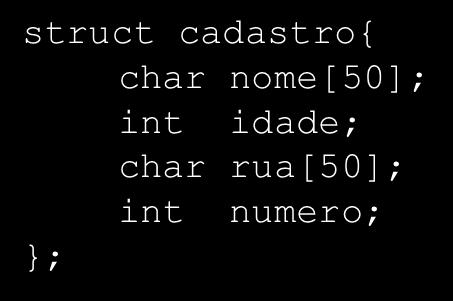 struct cadastro{
    char nome[50];
    int  idade;
    char rua[50];
    int  numero;
};